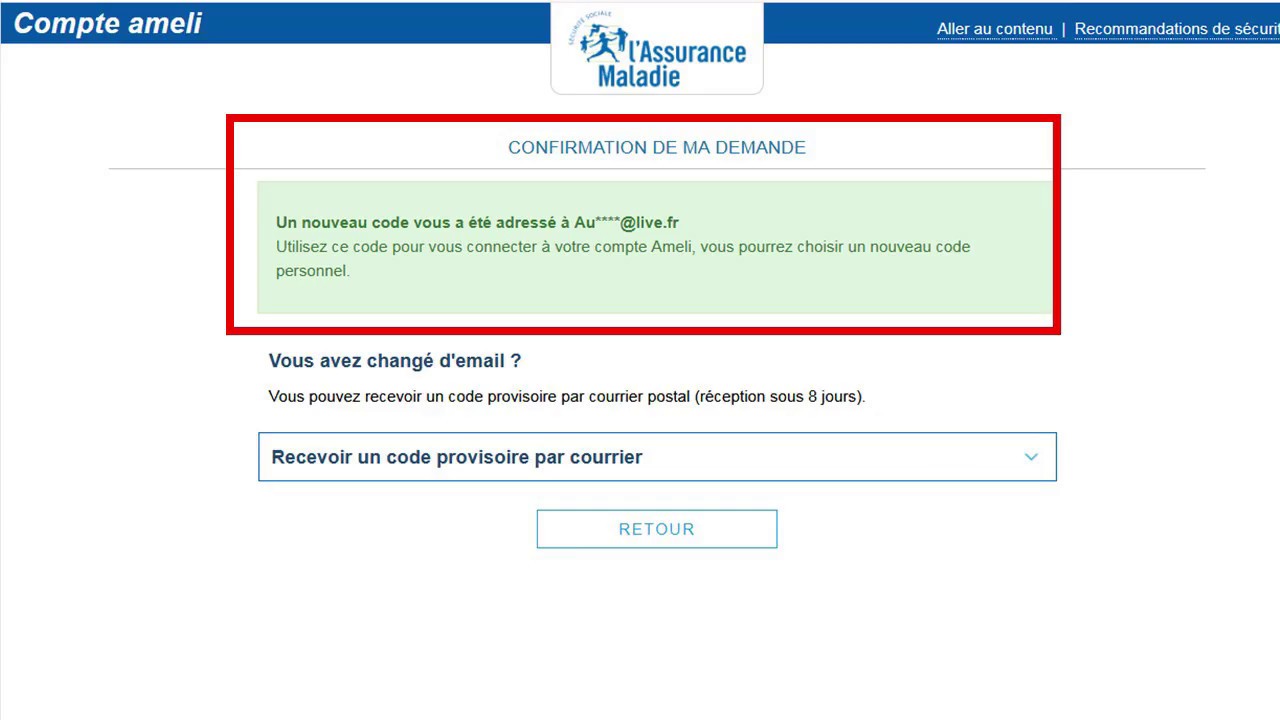 Compte ameli

SÉCURITÉ SOCIALE
l'Assurance Maladie

Aller au contenu | Recommandations de sécurit

CONFIRMATION DE MA DEMANDE

Un nouveau code vous a été adressé à Au****@live.fr
Utilisez ce code pour vous connecter à votre compte Ameli, vous pourrez choisir un nouveau code personnel.

Vous avez changé d'email ?

Vous pouvez recevoir un code provisoire par courrier postal (réception sous 8 jours).

Recevoir un code provisoire par courrier

RETOUR